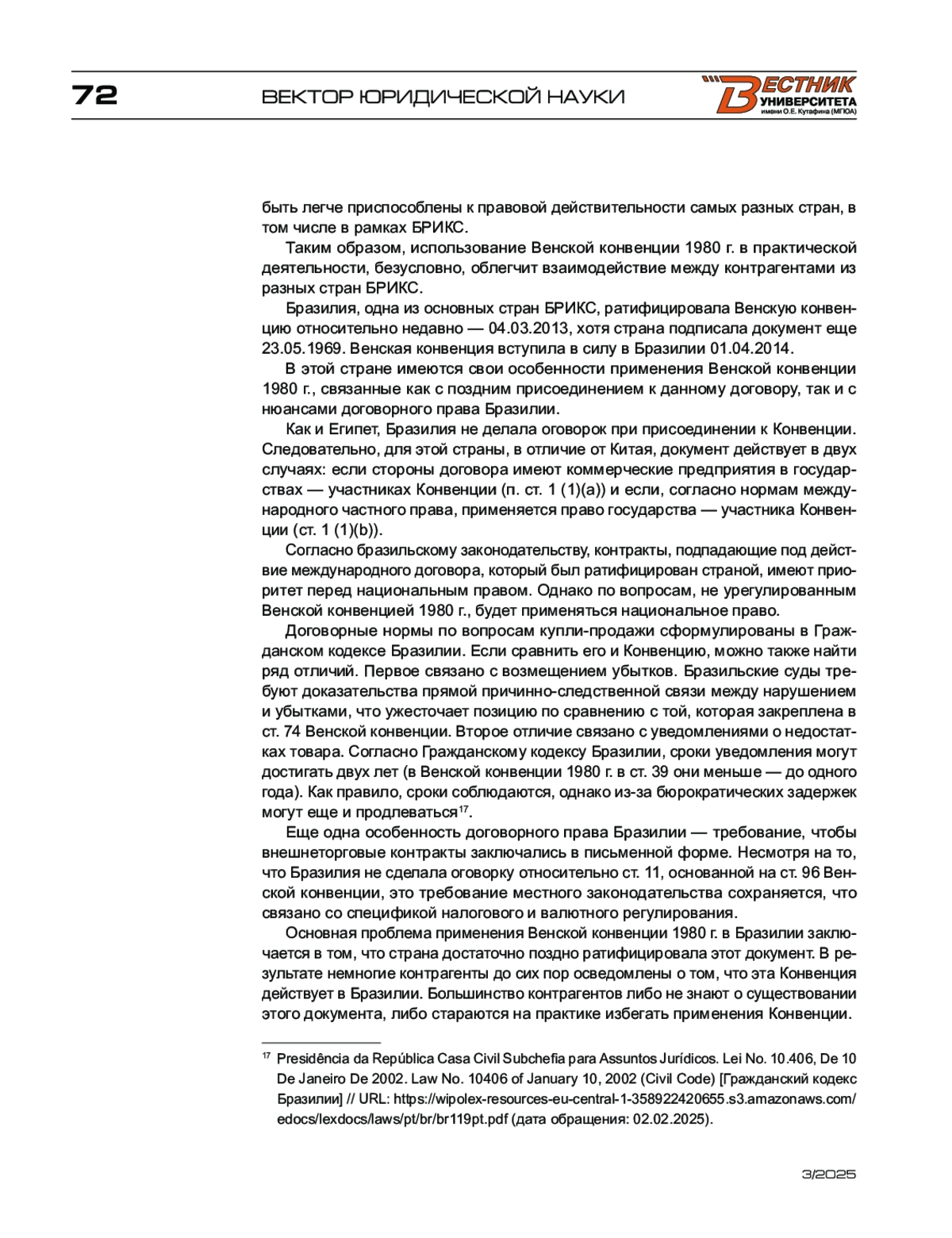 72

ВЕКТОР ЮРИДИЧЕСКОЙ НАУКИ

ВЕСТНИК УНИВЕРСИТЕТА имени О.Е. Кутафина (МГЮА)

быть легче приспособлены к правовой действительности самых разных стран, в том числе в рамках БРИКС.

Таким образом, использование Венской конвенции 1980 г. в практической деятельности, безусловно, облегчит взаимодействие между контрагентами из разных стран БРИКС.

Бразилия, одна из основных стран БРИКС, ратифицировала Венскую конвенцию относительно недавно — 04.03.2013, хотя страна подписала документ еще 23.05.1969. Венская конвенция вступила в силу в Бразилии 01.04.2014.

В этой стране имеются свои особенности применения Венской конвенции 1980 г., связанные как с поздним присоединением к данному договору, так и с нюансами договорного права Бразилии.

Как и Египет, Бразилия не делала оговорок при присоединении к Конвенции. Следовательно, для этой страны, в отличие от Китая, документ действует в двух случаях: если стороны договора имеют коммерческие предприятия в государствах — участниках Конвенции (п. ст. 1 (1)(a)) и если, согласно нормам международного частного права, применяется право государства — участника Конвенции (ст. 1 (1)(b)).

Согласно бразильскому законодательству, контракты, подпадающие под действие международного договора, который был ратифицирован страной, имеют приоритет перед национальным правом. Однако по вопросам, не урегулированным Венской конвенцией 1980 г., будет применяться национальное право.

Договорные нормы по вопросам купли-продажи сформулированы в Гражданском кодексе Бразилии. Если сравнить его и Конвенцию, можно также найти ряд отличий. Первое связано с возмещением убытков. Бразильские суды требуют доказательства прямой причинно-следственной связи между нарушением и убытками, что ужесточает позицию по сравнению с той, которая закреплена в ст. 74 Венской конвенции. Второе отличие связано с уведомлениями о недостатках товара. Согласно Гражданскому кодексу Бразилии, сроки уведомления могут достигать двух лет (в Венской конвенции 1980 г. в ст. 39 они меньше — до одного года). Как правило, сроки соблюдаются, однако из-за бюрократических задержек могут еще и продлеваться$^{17}$.

Еще одна особенность договорного права Бразилии — требование, чтобы внешнеторговые контракты заключались в письменной форме. Несмотря на то, что Бразилия не сделала оговорку относительно ст. 11, основанной на ст. 96 Венской конвенции, это требование местного законодательства сохраняется, что связано со спецификой налогового и валютного регулирования.

Основная проблема применения Венской конвенции 1980 г. в Бразилии заключается в том, что страна достаточно поздно ратифицировала этот документ. В результате немногие контрагенты до сих пор осведомлены о том, что эта Конвенция действует в Бразилии. Большинство контрагентов либо не знают о существовании этого документа, либо стараются на практике избегать применения Конвенции.

$^{17}$ Presidência da República Casa Civil Subchefia para Assuntos Jurídicos. Lei No. 10.406, De 10 De Janeiro De 2002. Law No. 10406 of January 10, 2002 (Civil Code) [Гражданский кодекс Бразилии] // URL: https://wipolex-resources-eu-central-1-358922420655.s3.amazonaws.com/edocs/lexdocs/laws/pt/br/br119pt.pdf (дата обращения: 02.02.2025).

3/2025